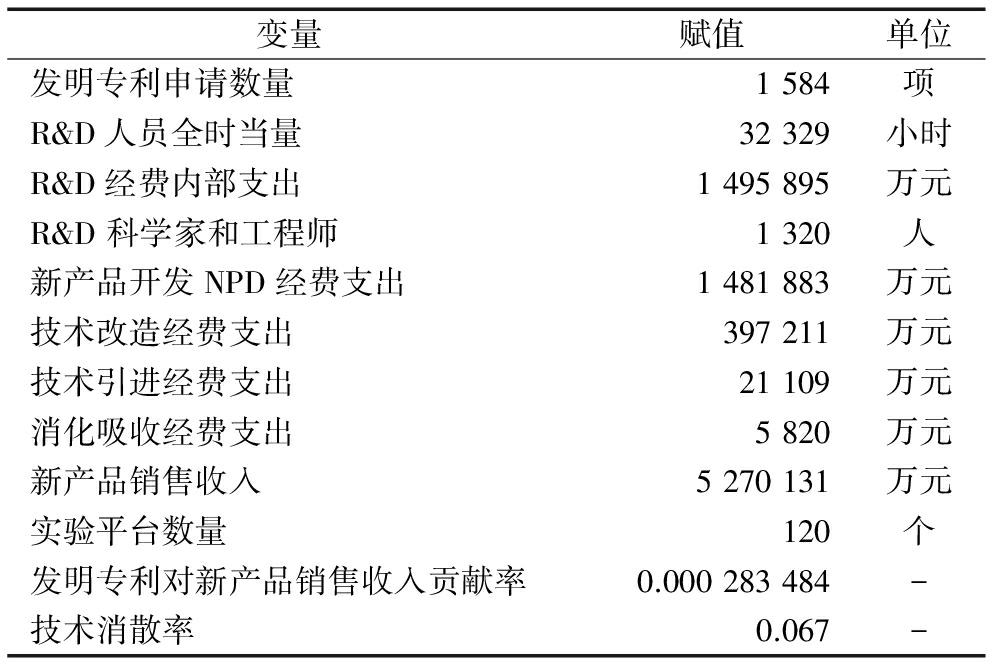 | 变量 | 赋值 | 单位 |
|---|---|---|
| 发明专利申请数量 | 1 584 | 项 |
| R&D 人员全时当量 | 32 329 | 小时 |
| R&D 经费内部支出 | 1 495 895 | 万元 |
| R&D 科学家和工程师 | 1 320 | 人 |
| 新产品开发 NPD 经费支出 | 1 481 883 | 万元 |
| 技术改造经费支出 | 397 211 | 万元 |
| 技术引进经费支出 | 21 109 | 万元 |
| 消化吸收经费支出 | 5 820 | 万元 |
| 新产品销售收入 | 5 270 131 | 万元 |
| 实验平台数量 | 120 | 个 |
| 发明专利对新产品销售收入贡献率 | 0.000 283 484 | - |
| 技术消散率 | 0.067 | - |